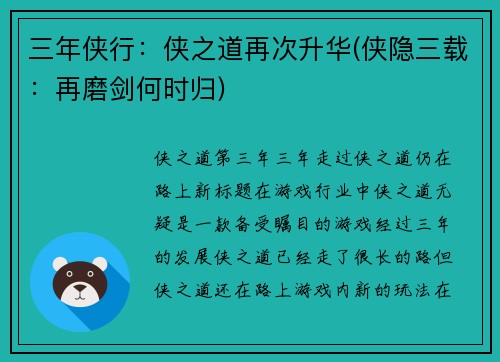 三年侠行：侠之道再次升华(侠隐三载：再磨剑何时归)

侠之道第三年三年走过侠之道仍在路上新标题在游戏行业中侠之道无疑是一款备受瞩目的游戏经过三年的发展侠之道已经走了很长的路但侠之道还在路上游戏内新的玩法在